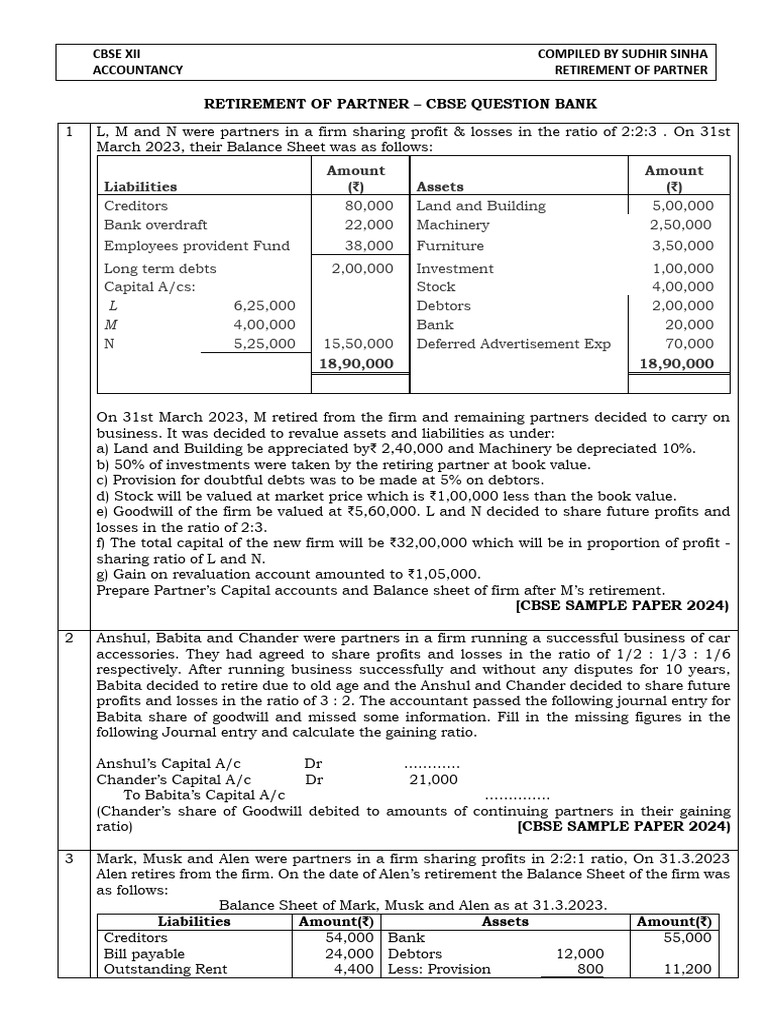 CBSE XII
ACCOUNTANCY

COMPILED BY SUDHIR SINHA
RETIREMENT OF PARTNER

RETIREMENT OF PARTNER – CBSE QUESTION BANK

1

L, M and N were partners in a firm sharing profit & losses in the ratio of 2:2:3 . On 31st March 2023, their Balance Sheet was as follows:

| Liabilities | | Amount (₹) | Assets | Amount (₹) |
|---|---|---|---|---|
| Creditors | | 80,000 | Land and Building | 5,00,000 |
| Bank overdraft | | 22,000 | Machinery | 2,50,000 |
| Employees provident Fund | | 38,000 | Furniture | 3,50,000 |
| Long term debts | | 2,00,000 | Investment | 1,00,000 |
| Capital A/cs: | | | Stock | 4,00,000 |
| L | 6,25,000 | | Debtors | 2,00,000 |
| M | 4,00,000 | | Bank | 20,000 |
| N | 5,25,000 | 15,50,000 | Deferred Advertisement Exp | 70,000 |
| | | 18,90,000 | | 18,90,000 |

On 31st March 2023, M retired from the firm and remaining partners decided to carry on business. It was decided to revalue assets and liabilities as under:
a) Land and Building be appreciated by₹ 2,40,000 and Machinery be depreciated 10%.
b) 50% of investments were taken by the retiring partner at book value.
c) Provision for doubtful debts was to be made at 5% on debtors.
d) Stock will be valued at market price which is ₹1,00,000 less than the book value.
e) Goodwill of the firm be valued at ₹5,60,000. L and N decided to share future profits and losses in the ratio of 2:3.
f) The total capital of the new firm will be ₹32,00,000 which will be in proportion of profit - sharing ratio of L and N.
g) Gain on revaluation account amounted to ₹1,05,000.
Prepare Partner's Capital accounts and Balance sheet of firm after M's retirement.
[CBSE SAMPLE PAPER 2024)

2

Anshul, Babita and Chander were partners in a firm running a successful business of car accessories. They had agreed to share profits and losses in the ratio of 1/2 : 1/3 : 1/6 respectively. After running business successfully and without any disputes for 10 years, Babita decided to retire due to old age and the Anshul and Chander decided to share future profits and losses in the ratio of 3 : 2. The accountant passed the following journal entry for Babita share of goodwill and missed some information. Fill in the missing figures in the following Journal entry and calculate the gaining ratio.

Anshul's Capital A/c Dr ............
Chander's Capital A/c Dr 21,000
To Babita's Capital A/c ..............
(Chander's share of Goodwill debited to amounts of continuing partners in their gaining ratio)
[CBSE SAMPLE PAPER 2024)

3

Mark, Musk and Alen were partners in a firm sharing profits in 2:2:1 ratio, On 31.3.2023 Alen retires from the firm. On the date of Alen's retirement the Balance Sheet of the firm was as follows:

Balance Sheet of Mark, Musk and Alen as at 31.3.2023.

| Liabilities | Amount(₹) | Assets | | Amount(₹) |
|---|---|---|---|---|
| Creditors | 54,000 | Bank | | 55,000 |
| Bill payable | 24,000 | Debtors | 12,000 | |
| Outstanding Rent | 4,400 | Less: Provision | 800 | 11,200 |